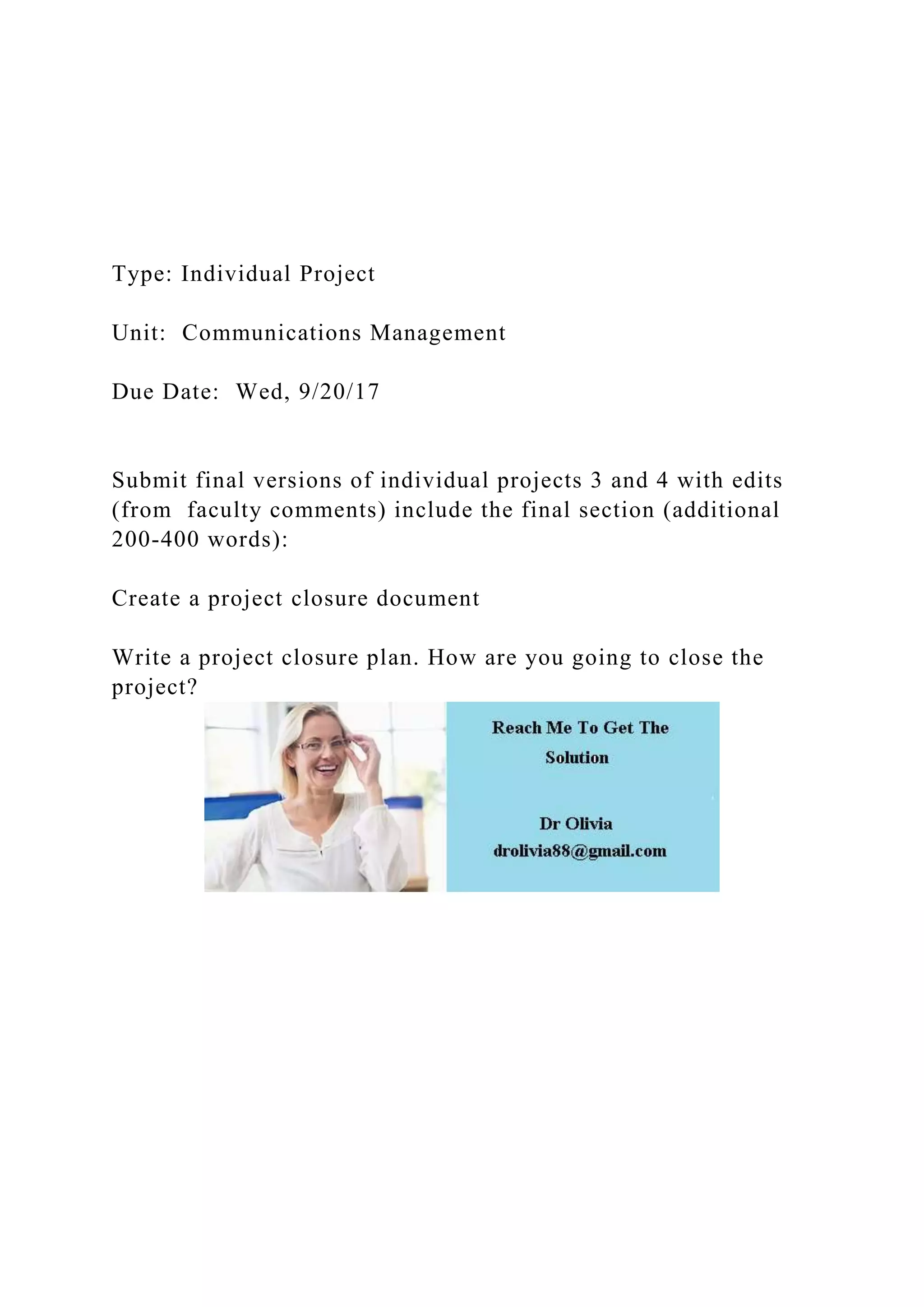 Type: Individual Project

Unit: Communications Management

Due Date: Wed, 9/20/17

Submit final versions of individual projects 3 and 4 with edits (from faculty comments) include the final section (additional 200-400 words):

Create a project closure document

Write a project closure plan. How are you going to close the project?

Reach Me To Get The Solution

Dr Olivia
drolivia88@gmail.com